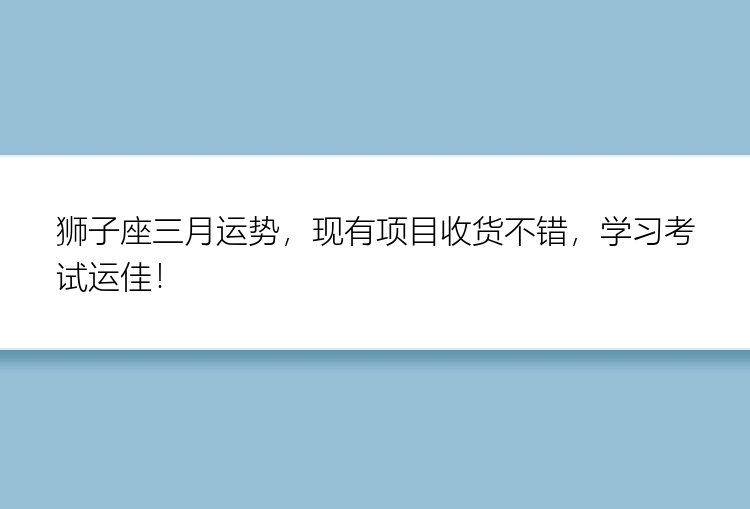 狮子座三月运势，现有项目收货不错，学习考试运佳！